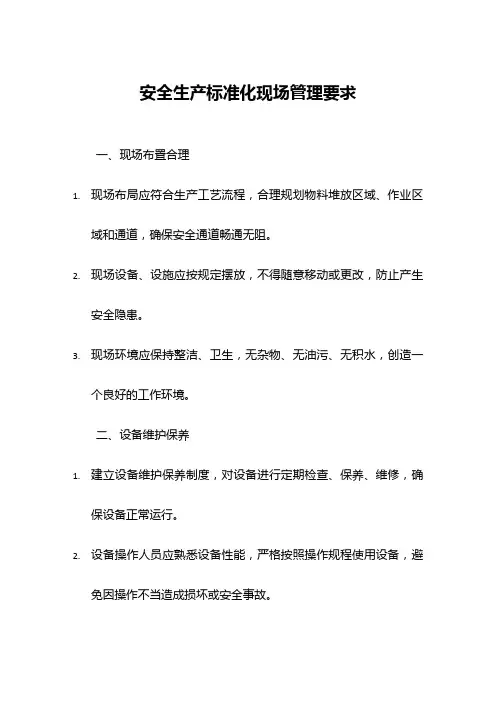 安全生产标准化现场管理要求

一、现场布置合理

1. 现场布局应符合生产工艺流程，合理规划物料堆放区域、作业区域和通道，确保安全通道畅通无阻。

2. 现场设备、设施应按规定摆放，不得随意移动或更改，防止产生安全隐患。

3. 现场环境应保持整洁、卫生，无杂物、无油污、无积水，创造一个良好的工作环境。

二、设备维护保养

1. 建立设备维护保养制度，对设备进行定期检查、保养、维修，确保设备正常运行。

2. 设备操作人员应熟悉设备性能，严格按照操作规程使用设备，避免因操作不当造成损坏或安全事故。